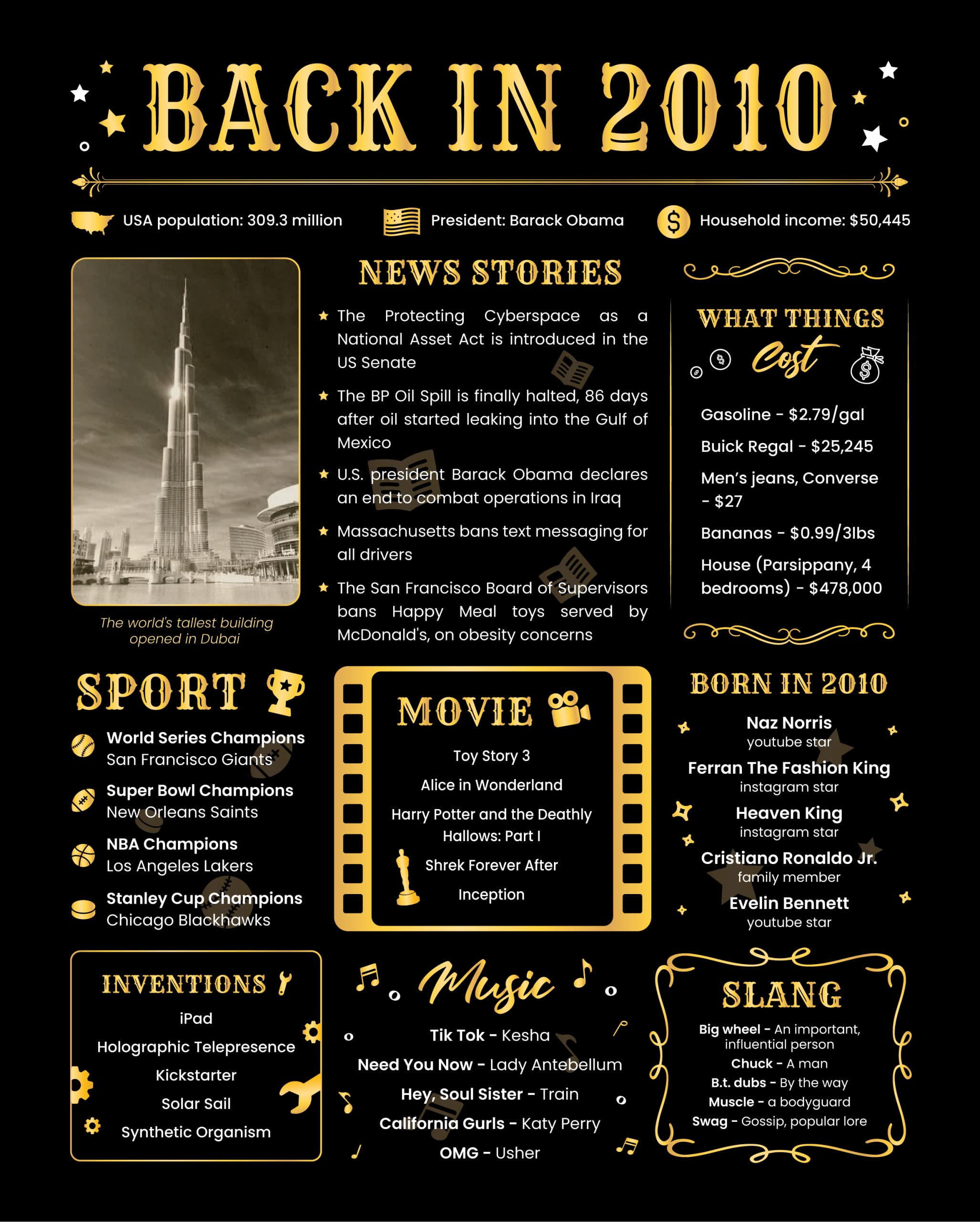 BACK IN 2010

USA population: 309.3 million
President: Barack Obama
Household income: $50,445

The world's tallest building opened in Dubai

NEWS STORIES

The Protecting Cyberspace as a National Asset Act is introduced in the US Senate

The BP Oil Spill is finally halted, 86 days after oil started leaking into the Gulf of Mexico

U.S. president Barack Obama declares an end to combat operations in Iraq

Massachusetts bans text messaging for all drivers

The San Francisco Board of Supervisors bans Happy Meal toys served by McDonald's, on obesity concerns

WHAT THINGS Cost

Gasoline - $2.79/gal
Buick Regal - $25,245
Men's jeans, Converse - $27
Bananas - $0.99/3lbs
House (Parsippany, 4 bedrooms) - $478,000

SPORT

World Series Champions
San Francisco Giants
Super Bowl Champions
New Orleans Saints
NBA Champions
Los Angeles Lakers
Stanley Cup Champions
Chicago Blackhawks

MOVIE

Toy Story 3
Alice in Wonderland
Harry Potter and the Deathly Hallows: Part I
Shrek Forever After
Inception

BORN IN 2010

Naz Norris
youtube star
Ferran The Fashion King
instagram star
Heaven King
instagram star
Cristiano Ronaldo Jr.
family member
Evelin Bennett
youtube star

INVENTIONS

iPad
Holographic Telepresence
Kickstarter
Solar Sail
Synthetic Organism

Music

Tik Tok - Kesha
Need You Now - Lady Antebellum
Hey, Soul Sister - Train
California Gurls - Katy Perry
OMG - Usher

SLANG

Big wheel - An important, influential person
Chuck - A man
B.t. dubs - By the way
Muscle - a bodyguard
Swag - Gossip, popular lore